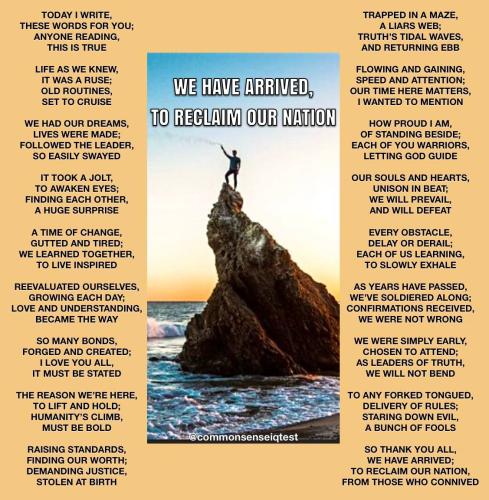 TODAY I WRITE,
THESE WORDS FOR YOU;
ANYONE READING,
THIS IS TRUE

LIFE AS WE KNEW,
IT WAS A RUSE;
OLD ROUTINES,
SET TO CRUISE

WE HAD OUR DREAMS,
LIVES WERE MADE;
FOLLOWED THE LEADER,
SO EASILY SWAYED

IT TOOK A JOLT,
TO AWAKEN EYES;
FINDING EACH OTHER,
A HUGE SURPRISE

A TIME OF CHANGE,
GUTTED AND TIRED;
WE LEARNED TOGETHER,
TO LIVE INSPIRED

REEVALUATED OURSELVES,
GROWING EACH DAY;
LOVE AND UNDERSTANDING,
BECAME THE WAY

SO MANY BONDS,
FORGED AND CREATED;
I LOVE YOU ALL,
IT MUST BE STATED

THE REASON WE'RE HERE,
TO LIFT AND HOLD;
HUMANITY'S CLIMB,
MUST BE BOLD

RAISING STANDARDS,
FINDING OUR WORTH;
DEMANDING JUSTICE,
STOLEN AT BIRTH

WE HAVE ARRIVED,
TO RECLAIM OUR NATION

@commonsenseiqtest

TRAPPED IN A MAZE,
A LIARS WEB;
TRUTH'S TIDAL WAVES,
AND RETURNING EBB

FLOWING AND GAINING,
SPEED AND ATTENTION;
OUR TIME HERE MATTERS,
I WANTED TO MENTION

HOW PROUD I AM,
OF STANDING BESIDE;
EACH OF YOU WARRIORS,
LETTING GOD GUIDE

OUR SOULS AND HEARTS,
UNISON IN BEAT;
WE WILL PREVAIL,
AND WILL DEFEAT

EVERY OBSTACLE,
DELAY OR DERAIL;
EACH OF US LEARNING,
TO SLOWLY EXHALE

AS YEARS HAVE PASSED,
WE'VE SOLDIERED ALONG;
CONFIRMATIONS RECEIVED,
WE WERE NOT WRONG

WE WERE SIMPLY EARLY,
CHOSEN TO ATTEND;
AS LEADERS OF TRUTH,
WE WILL NOT BEND

TO ANY FORKED TONGUED,
DELIVERY OF RULES;
STARING DOWN EVIL,
A BUNCH OF FOOLS

SO THANK YOU ALL,
WE HAVE ARRIVED;
TO RECLAIM OUR NATION,
FROM THOSE WHO CONNIVED